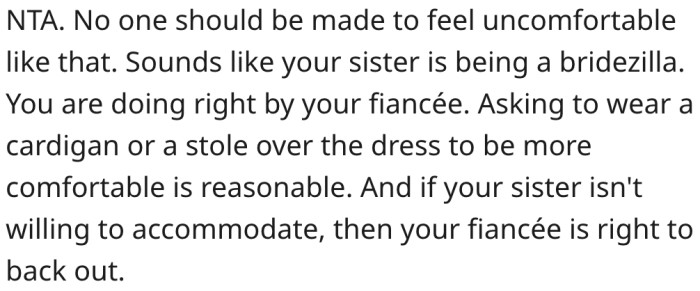 NTA. No one should be made to feel uncomfortable like that. Sounds like your sister is being a bridezilla. You are doing right by your fiancée. Asking to wear a cardigan or a stole over the dress to be more comfortable is reasonable. And if your sister isn't willing to accommodate, then your fiancée is right to back out.